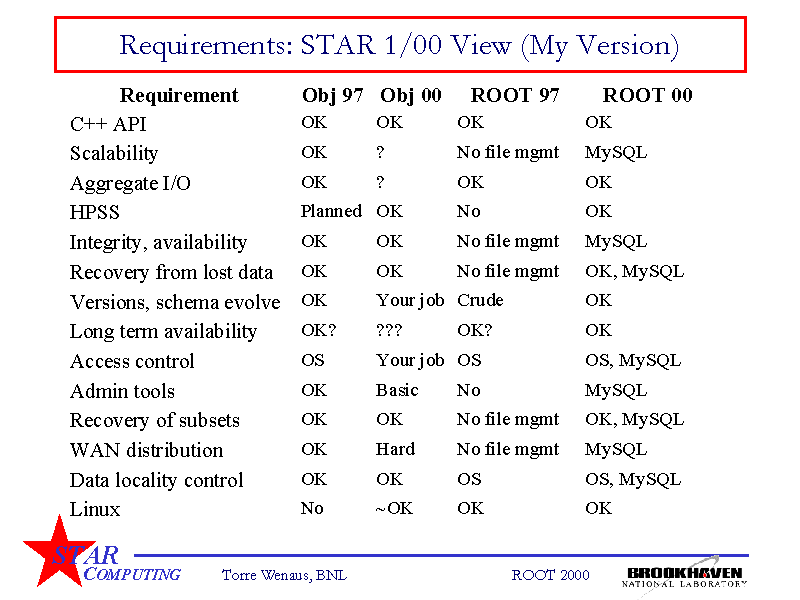 Requirements: STAR 1/00 View (My Version)

| Requirement | Obj 97 | Obj 00 | ROOT 97 | ROOT 00 |
|---|---|---|---|---|
| C++ API | OK | OK | OK | OK |
| Scalability | OK | ? | No file mgmt | MySQL |
| Aggregate I/O | OK | ? | OK | OK |
| HPSS | Planned | OK | No | OK |
| Integrity, availability | OK | OK | No file mgmt | MySQL |
| Recovery from lost data | OK | OK | No file mgmt | OK, MySQL |
| Versions, schema evolve | OK | Your job | Crude | OK |
| Long term availability | OK? | ??? | OK? | OK |
| Access control | OS | Your job | OS | OS, MySQL |
| Admin tools | OK | Basic | No | MySQL |
| Recovery of subsets | OK | OK | No file mgmt | OK, MySQL |
| WAN distribution | OK | Hard | No file mgmt | MySQL |
| Data locality control | OK | OK | OS | OS, MySQL |
| Linux | No | ~OK | OK | OK |

STAR COMPUTING Torre Wenaus, BNL ROOT 2000 BROOKHAVEN NATIONAL LABORATORY